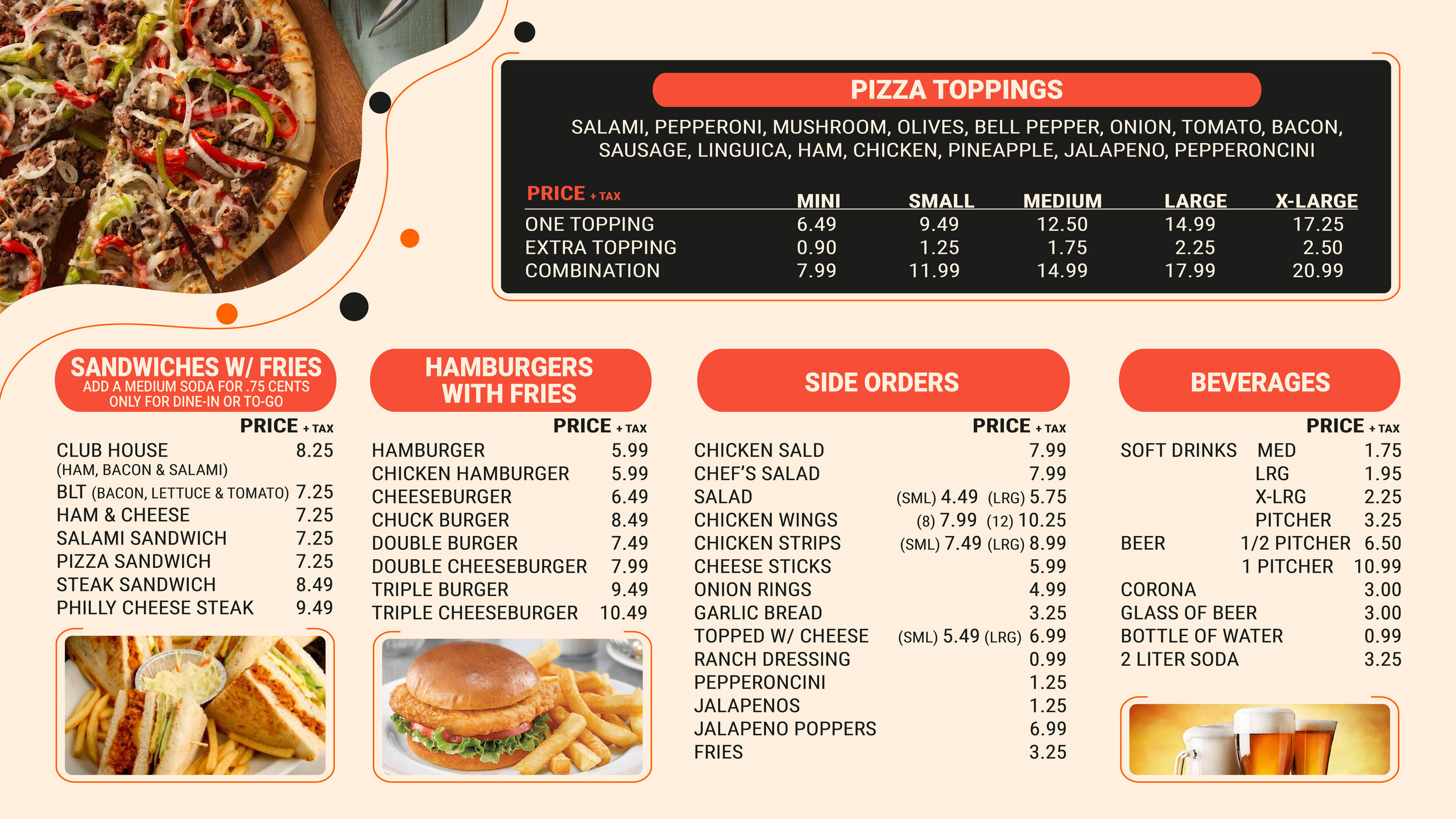 PIZZA TOPPINGS

SALAMI, PEPPERONI, MUSHROOM, OLIVES, BELL PEPPER, ONION, TOMATO, BACON, SAUSAGE, LINGUICA, HAM, CHICKEN, PINEAPPLE, JALAPENO, PEPPERONCINI

| PRICE + TAX | MINI | SMALL | MEDIUM | LARGE | X-LARGE |
|---|---|---|---|---|---|
| ONE TOPPING | 6.49 | 9.49 | 12.50 | 14.99 | 17.25 |
| EXTRA TOPPING | 0.90 | 1.25 | 1.75 | 2.25 | 2.50 |
| COMBINATION | 7.99 | 11.99 | 14.99 | 17.99 | 20.99 |

SANDWICHES W/ FRIES
ADD A MEDIUM SODA FOR .75 CENTS
ONLY FOR DINE-IN OR TO-GO

PRICE + TAX
CLUB HOUSE 8.25
(HAM, BACON & SALAMI)
BLT (BACON, LETTUCE & TOMATO) 7.25
HAM & CHEESE 7.25
SALAMI SANDWICH 7.25
PIZZA SANDWICH 7.25
STEAK SANDWICH 8.49
PHILLY CHEESE STEAK 9.49

HAMBURGERS WITH FRIES

PRICE + TAX
HAMBURGER 5.99
CHICKEN HAMBURGER 5.99
CHEESEBURGER 6.49
CHUCK BURGER 8.49
DOUBLE BURGER 7.49
DOUBLE CHEESEBURGER 7.99
TRIPLE BURGER 9.49
TRIPLE CHEESEBURGER 10.49

SIDE ORDERS

PRICE + TAX
CHICKEN SALD 7.99
CHEF'S SALAD 7.99
SALAD (SML) 4.49 (LRG) 5.75
CHICKEN WINGS (8) 7.99 (12) 10.25
CHICKEN STRIPS (SML) 7.49 (LRG) 8.99
CHEESE STICKS 5.99
ONION RINGS 4.99
GARLIC BREAD 3.25
TOPPED W/ CHEESE (SML) 5.49 (LRG) 6.99
RANCH DRESSING 0.99
PEPPERONCINI 1.25
JALAPENOS 1.25
JALAPENO POPPERS 6.99
FRIES 3.25

BEVERAGES

PRICE + TAX
SOFT DRINKS MED 1.75
LRG 1.95
X-LRG 2.25
PITCHER 3.25
BEER 1/2 PITCHER 6.50
1 PITCHER 10.99
CORONA 3.00
GLASS OF BEER 3.00
BOTTLE OF WATER 0.99
2 LITER SODA 3.25